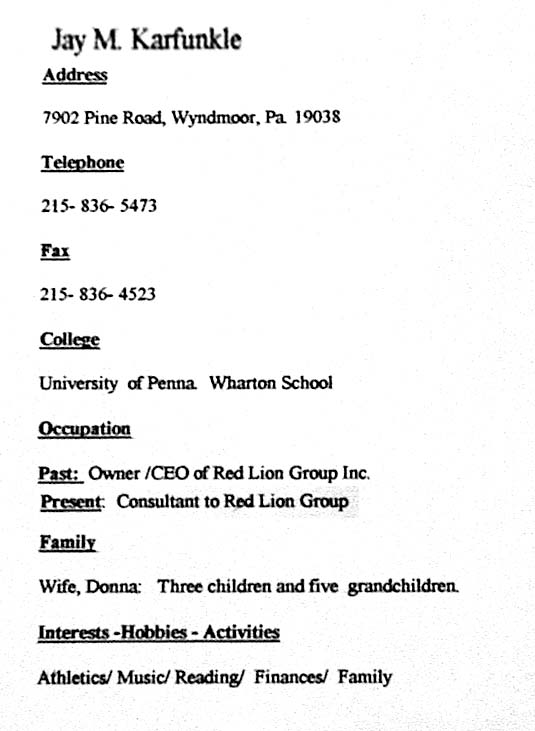 Jay M. Karfunkle

Address

7902 Pine Road, Wyndmoor, Pa. 19038

Telephone

215- 836- 5473

Fax

215- 836- 4523

College

University of Penna. Wharton School

Occupation

Past: Owner /CEO of Red Lion Group Inc.
Present: Consultant to Red Lion Group

Family

Wife, Donna: Three children and five grandchildren.

Interests -Hobbies - Activities

Athletics/ Music/ Reading/ Finances/ Family